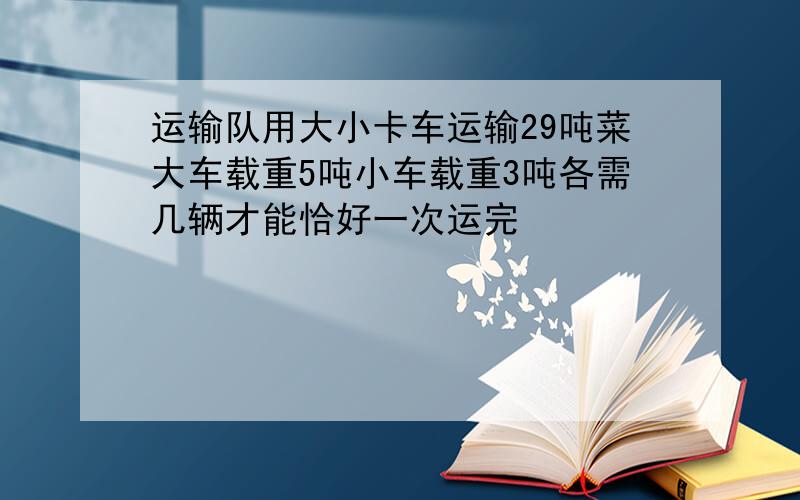 运输队用大小卡车运输29吨菜大车载重5吨小车载重3吨各需几辆才能恰好一次运完